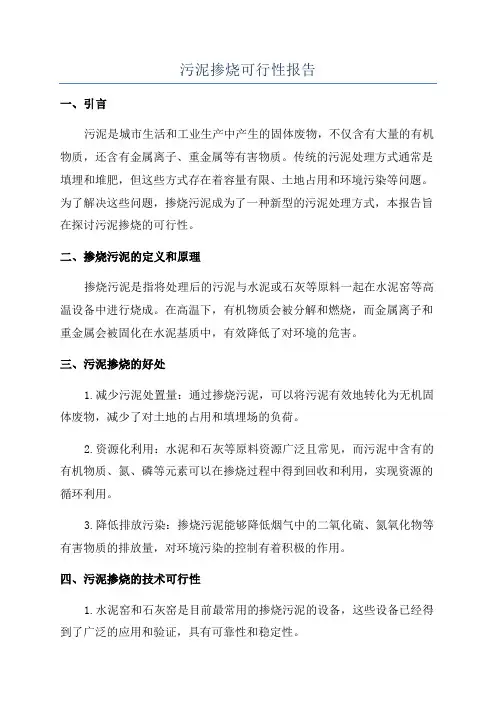 污泥掺烧可行性报告

一、引言

污泥是城市生活和工业生产中产生的固体废物，不仅含有大量的有机物质，还含有金属离子、重金属等有害物质。传统的污泥处理方式通常是填埋和堆肥，但这些方式存在着容量有限、土地占用和环境污染等问题。为了解决这些问题，掺烧污泥成为了一种新型的污泥处理方式，本报告旨在探讨污泥掺烧的可行性。

二、掺烧污泥的定义和原理

掺烧污泥是指将处理后的污泥与水泥或石灰等原料一起在水泥窑等高温设备中进行烧成。在高温下，有机物质会被分解和燃烧，而金属离子和重金属会被固化在水泥基质中，有效降低了对环境的危害。

三、污泥掺烧的好处

1. 减少污泥处置量：通过掺烧污泥，可以将污泥有效地转化为无机固体废物，减少了对土地的占用和填埋场的负荷。

2. 资源化利用：水泥和石灰等原料资源广泛且常见，而污泥中含有的有机物质、氮、磷等元素可以在掺烧过程中得到回收和利用，实现资源的循环利用。

3. 降低排放污染：掺烧污泥能够降低烟气中的二氧化硫、氮氧化物等有害物质的排放量，对环境污染的控制有着积极的作用。

四、污泥掺烧的技术可行性

1. 水泥窑和石灰窑是目前最常用的掺烧污泥的设备，这些设备已经得到了广泛的应用和验证，具有可靠性和稳定性。